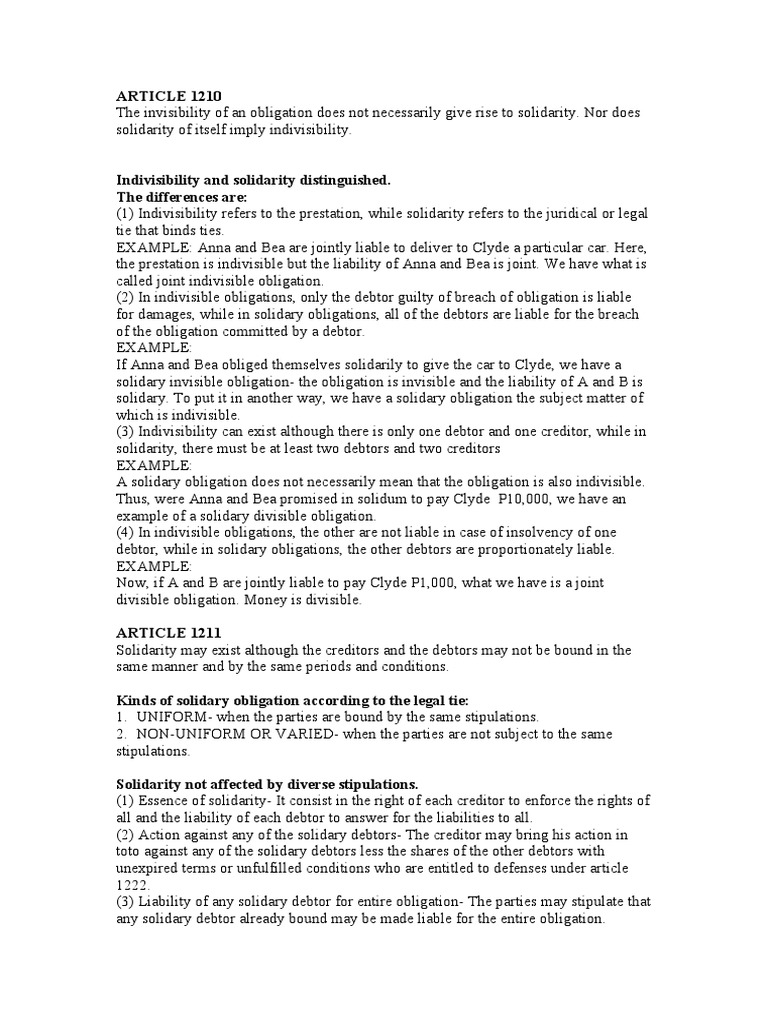 ARTICLE 1210
The invisibility of an obligation does not necessarily give rise to solidarity. Nor does solidarity of itself imply indivisibility.

Indivisibility and solidarity distinguished.
The differences are:
(1) Indivisibility refers to the prestation, while solidarity refers to the juridical or legal tie that binds ties.
EXAMPLE: Anna and Bea are jointly liable to deliver to Clyde a particular car. Here, the prestation is indivisible but the liability of Anna and Bea is joint. We have what is called joint indivisible obligation.
(2) In indivisible obligations, only the debtor guilty of breach of obligation is liable for damages, while in solidary obligations, all of the debtors are liable for the breach of the obligation committed by a debtor.
EXAMPLE:
If Anna and Bea obliged themselves solidarily to give the car to Clyde, we have a solidary invisible obligation- the obligation is invisible and the liability of A and B is solidary. To put it in another way, we have a solidary obligation the subject matter of which is indivisible.
(3) Indivisibility can exist although there is only one debtor and one creditor, while in solidarity, there must be at least two debtors and two creditors
EXAMPLE:
A solidary obligation does not necessarily mean that the obligation is also indivisible. Thus, were Anna and Bea promised in solidum to pay Clyde P10,000, we have an example of a solidary divisible obligation.
(4) In indivisible obligations, the other are not liable in case of insolvency of one debtor, while in solidary obligations, the other debtors are proportionately liable.
EXAMPLE:
Now, if A and B are jointly liable to pay Clyde P1,000, what we have is a joint divisible obligation. Money is divisible.

ARTICLE 1211
Solidarity may exist although the creditors and the debtors may not be bound in the same manner and by the same periods and conditions.

Kinds of solidary obligation according to the legal tie:
1. UNIFORM- when the parties are bound by the same stipulations.
2. NON-UNIFORM OR VARIED- when the parties are not subject to the same stipulations.

Solidarity not affected by diverse stipulations.
(1) Essence of solidarity- It consist in the right of each creditor to enforce the rights of all and the liability of each debtor to answer for the liabilities to all.
(2) Action against any of the solidary debtors- The creditor may bring his action in toto against any of the solidary debtors less the shares of the other debtors with unexpired terms or unfulfilled conditions who are entitled to defenses under article 1222.
(3) Liability of any solidary debtor for entire obligation- The parties may stipulate that any solidary debtor already bound may be made liable for the entire obligation.